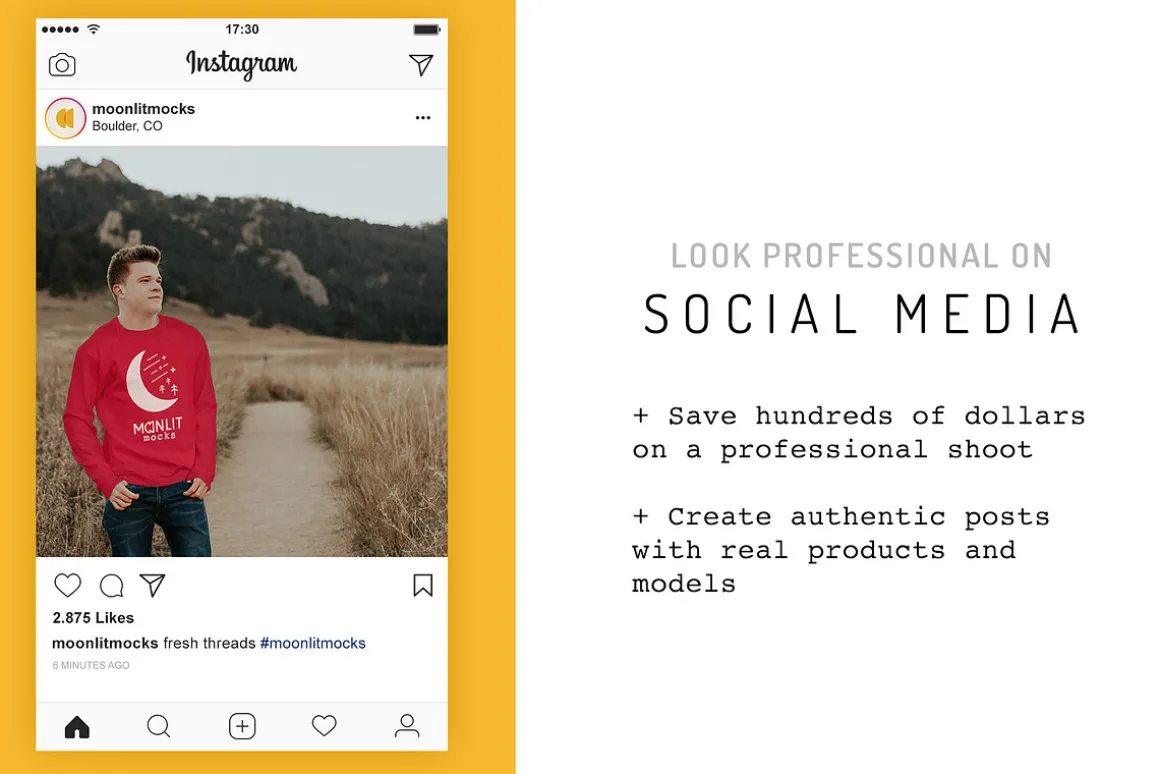 17:30

Instagram

moonlitmocks
Boulder, CO

MOONLIT
mocks

2.875 Likes

moonlitmocks fresh threads #moonlitmocks

6 MINUTES AGO

LOOK PROFESSIONAL ON

SOCIAL MEDIA

+ Save hundreds of dollars on a professional shoot

+ Create authentic posts with real products and models